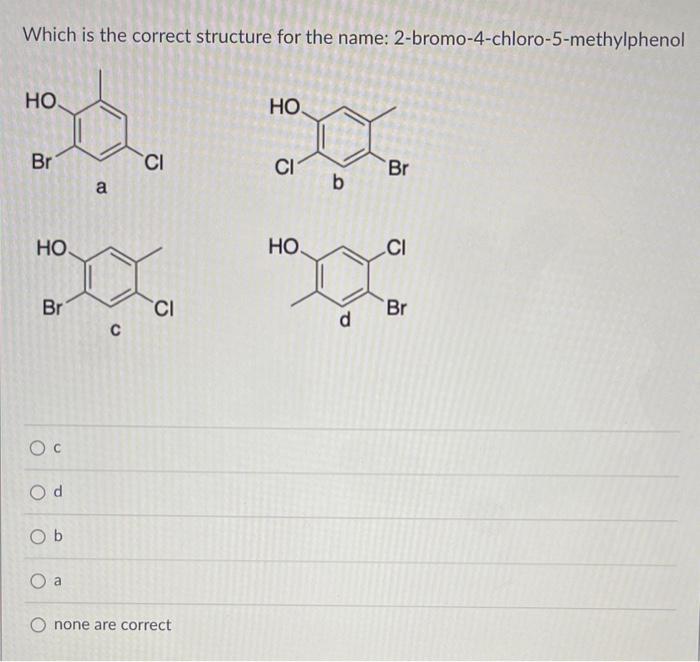 Which is the correct structure for the name: 2-bromo-4-chloro-5-methylphenol

HO
Br
Cl
a

HO
Cl
Br
b

HO
Br
Cl
c

HO
Cl
Br
d

c

d

b

a

none are correct